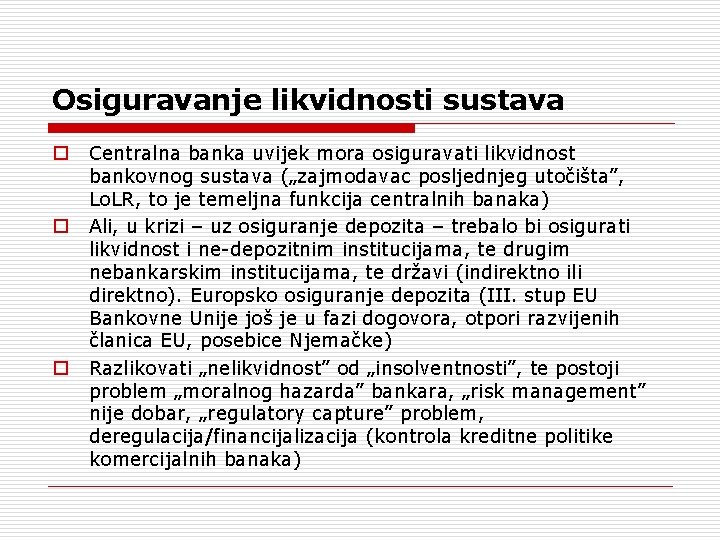 Osiguravanje likvidnosti sustava

Centralna banka uvijek mora osiguravati likvidnost bankovnog sustava („zajmodavac posljednjeg utočišta”, LoLR, to je temeljna funkcija centralnih banaka)

Ali, u krizi – uz osiguranje depozita – trebalo bi osigurati likvidnost i ne-depozitnim institucijama, te drugim nebankarskim institucijama, te državi (indirektno ili direktno). Europsko osiguranje depozita (III. stup EU Bankovne Unije još je u fazi dogovora, otpori razvijenih članica EU, posebice Njemačke)

Razlikovati „nelikvidnost” od „insolventnosti”, te postoji problem „moralnog hazarda” bankara, „risk management” nije dobar, „regulatory capture” problem, deregulacija/financijalizacija (kontrola kreditne politike komercijalnih banaka)